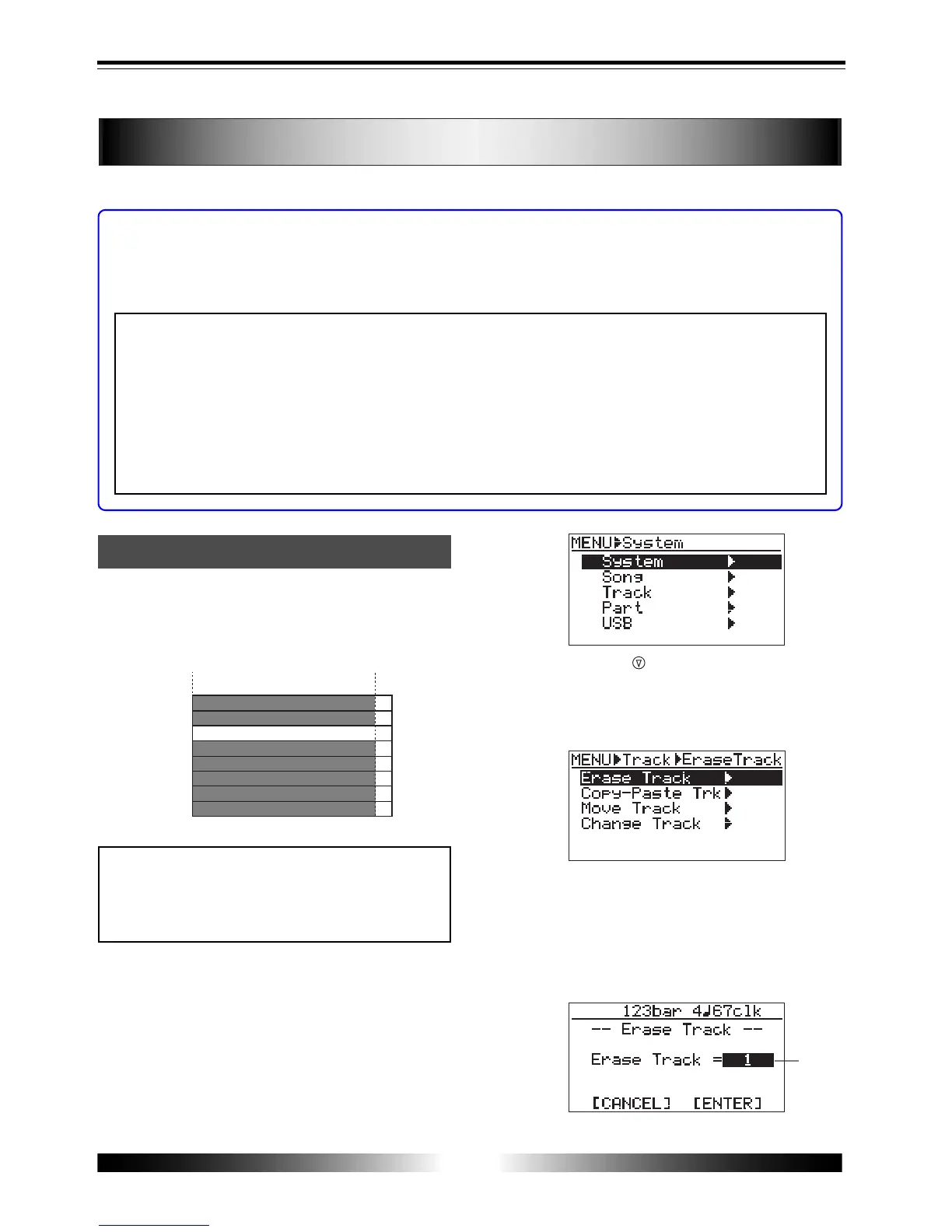 MENU▶System
System ▶
Song ▶
Track ▶
Part ▶
USB ▶

MENU▶Track▶EraseTrack
Erase Track ▶
Copy-Paste Trk▶
Move Track ▶
Change Track ▶

123bar 4♩67clk
-- Erase Track --
Erase Track = 1
[CANCEL] [ENTER]